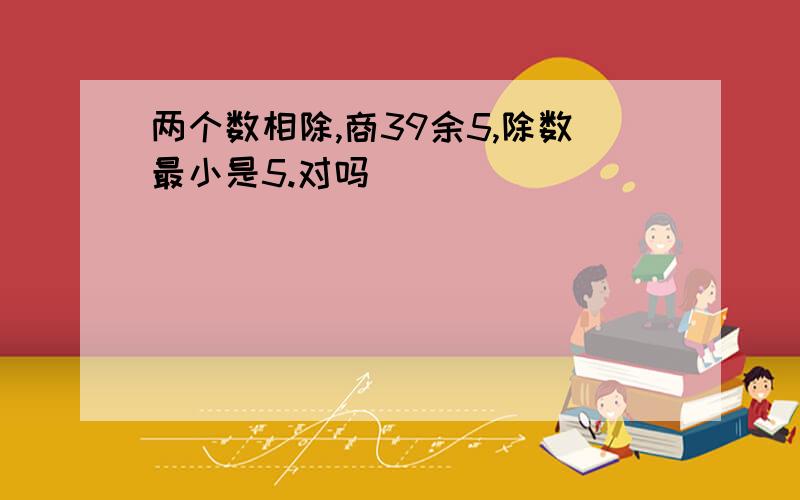 两个数相除,商39余5,除数最小是5.对吗